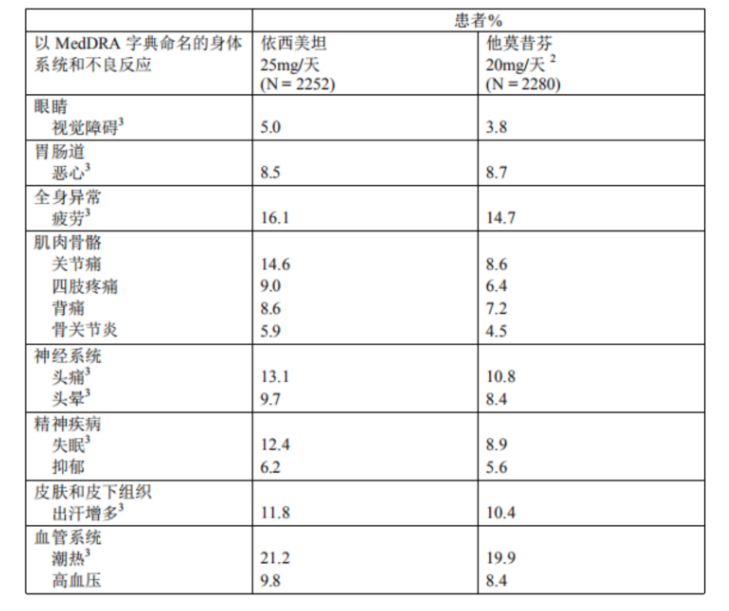 | | 患者% | |
|---|---|---|
| 以 MedDRA 字典命名的身体系统和不良反应 | 依西美坦 25mg/天 (N = 2252) | 他莫昔芬 20mg/天 $^2$ (N = 2280) |
| 眼睛 | | |
| 视觉障碍$^3$ | 5.0 | 3.8 |
| 胃肠道 | | |
| 恶心$^3$ | 8.5 | 8.7 |
| 全身异常 | | |
| 疲劳$^3$ | 16.1 | 14.7 |
| 肌肉骨骼 | | |
| 关节痛 | 14.6 | 8.6 |
| 四肢疼痛 | 9.0 | 6.4 |
| 背痛 | 8.6 | 7.2 |
| 骨关节炎 | 5.9 | 4.5 |
| 神经系统 | | |
| 头痛$^3$ | 13.1 | 10.8 |
| 头晕$^3$ | 9.7 | 8.4 |
| 精神疾病 | | |
| 失眠$^3$ | 12.4 | 8.9 |
| 抑郁 | 6.2 | 5.6 |
| 皮肤和皮下组织 | | |
| 出汗增多$^3$ | 11.8 | 10.4 |
| 血管系统 | | |
| 潮热$^3$ | 21.2 | 19.9 |
| 高血压 | 9.8 | 8.4 |